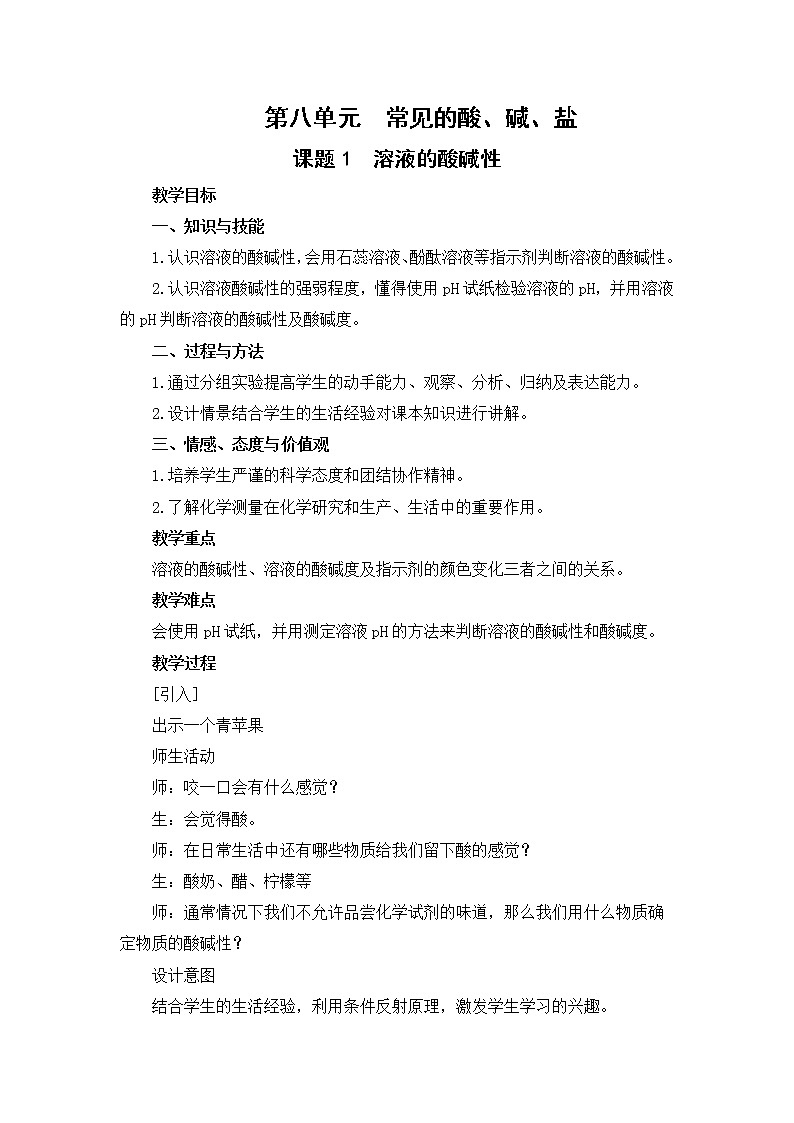 第八单元　常见的酸、碱、盐

课题 1　溶液的酸碱性

教学目标

一、知识与技能

1.认识溶液的酸碱性，会用石蕊溶液、酚酞溶液等指示剂判断溶液的酸碱性。

2.认识溶液酸碱性的强弱程度，懂得使用 pH 试纸检验溶液的 pH，并用溶液的 pH 判断溶液的酸碱性及酸碱度。

二、过程与方法

1.通过分组实验提高学生的动手能力、观察、分析、归纳及表达能力。

2.设计情景结合学生的生活经验对课本知识进行讲解。

三、情感、态度与价值观

1.培养学生严谨的科学态度和团结协作精神。

2.了解化学测量在化学研究和生产、生活中的重要作用。

教学重点

溶液的酸碱性、溶液的酸碱度及指示剂的颜色变化三者之间的关系。

教学难点

会使用 pH 试纸，并用测定溶液 pH 的方法来判断溶液的酸碱性和酸碱度。

教学过程

[引入]

出示一个青苹果

师生活动

师：咬一口会有什么感觉？

生：会觉得酸。

师：在日常生活中还有哪些物质给我们留下酸的感觉？

生：酸奶、醋、柠檬等

师：通常情况下我们不允许品尝化学试剂的味道，那么我们用什么物质确定物质的酸碱性？

设计意图

结合学生的生活经验，利用条件反射原理，激发学生学习的兴趣。